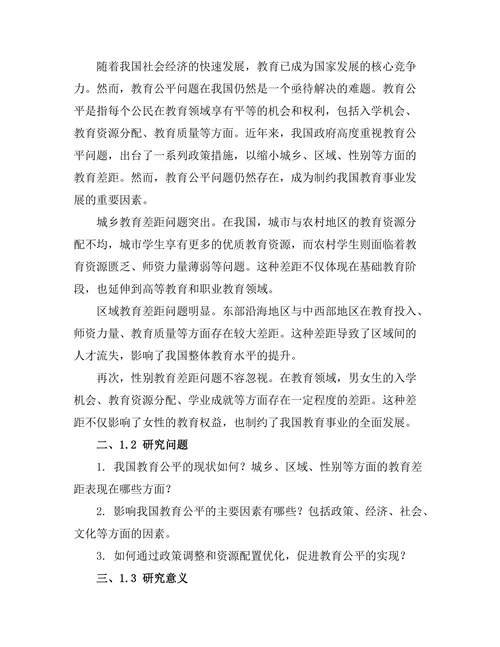 随着我国社会经济的快速发展，教育已成为国家发展的核心竞争力。然而，教育公平问题在我国仍然是一个亟待解决的难题。教育公平是指每个公民在教育领域享有平等的机会和权利，包括入学机会、教育资源分配、教育质量等方面。近年来，我国政府高度重视教育公平问题，出台了一系列政策措施，以缩小城乡、区域、性别等方面的教育差距。然而，教育公平问题仍然存在，成为制约我国教育事业发展的重要因素。

城乡教育差距问题突出。在我国，城市与农村地区的教育资源分配不均，城市学生享有更多的优质教育资源，而农村学生则面临着教育资源匮乏、师资力量薄弱等问题。这种差距不仅体现在基础教育阶段，也延伸到高等教育和职业教育领域。

区域教育差距问题明显。东部沿海地区与中西部地区在教育投入、师资力量、教育质量等方面存在较大差距。这种差距导致了区域间的人才流失，影响了我国整体教育水平的提升。

再次，性别教育差距问题不容忽视。在教育领域，男女生的入学机会、教育资源分配、学业成就等方面存在一定程度的差距。这种差距不仅影响了女性的教育权益，也制约了我国教育事业的全面发展。

二、1.2 研究问题

1. 我国教育公平的现状如何？城乡、区域、性别等方面的教育差距表现在哪些方面？

2. 影响我国教育公平的主要因素有哪些？包括政策、经济、社会、文化等方面的因素。

3. 如何通过政策调整和资源配置优化，促进教育公平的实现？

三、1.3 研究意义